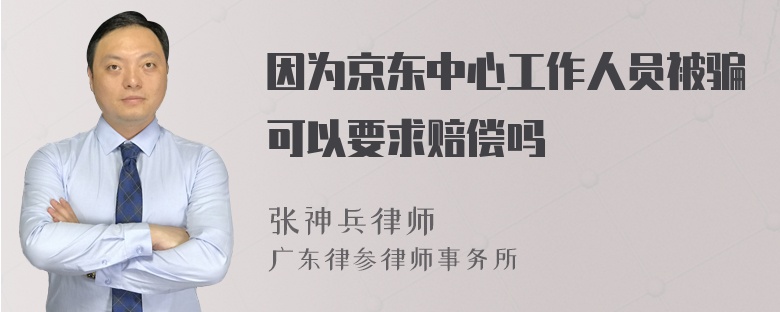 因为京东中心工作人员被骗可以要求赔偿吗

张神兵律师
广东律参律师事务所